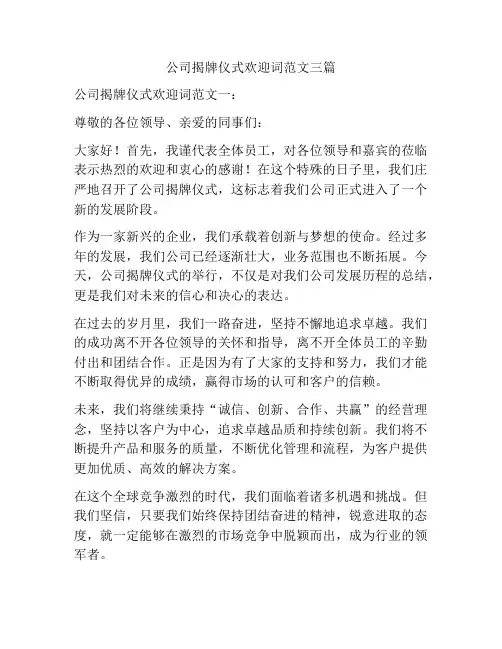 公司揭牌仪式欢迎词范文三篇

公司揭牌仪式欢迎词范文一：

尊敬的各位领导、亲爱的同事们：

大家好！首先，我谨代表全体员工，对各位领导和嘉宾的莅临表示热烈的欢迎和衷心的感谢！在这个特殊的日子里，我们庄严地召开了公司揭牌仪式，这标志着我们公司正式进入了一个新的发展阶段。

作为一家新兴的企业，我们承载着创新与梦想的使命。经过多年的发展，我们公司已经逐渐壮大，业务范围也不断拓展。今天，公司揭牌仪式的举行，不仅是对我们公司发展历程的总结，更是我们对未来的信心和决心的表达。

在过去的岁月里，我们一路奋进，坚持不懈地追求卓越。我们的成功离不开各位领导的关怀和指导，离不开全体员工的辛勤付出和团结合作。正是因为有了大家的支持和努力，我们才能不断取得优异的成绩，赢得市场的认可和客户的信赖。

未来，我们将继续秉持“诚信、创新、合作、共赢”的经营理念，坚持以客户为中心，追求卓越品质和持续创新。我们将不断提升产品和服务的质量，不断优化管理和流程，为客户提供更加优质、高效的解决方案。

在这个全球竞争激烈的时代，我们面临着诸多机遇和挑战。但我们坚信，只要我们始终保持团结奋进的精神，锐意进取的态度，就一定能够在激烈的市场竞争中脱颖而出，成为行业的领军者。